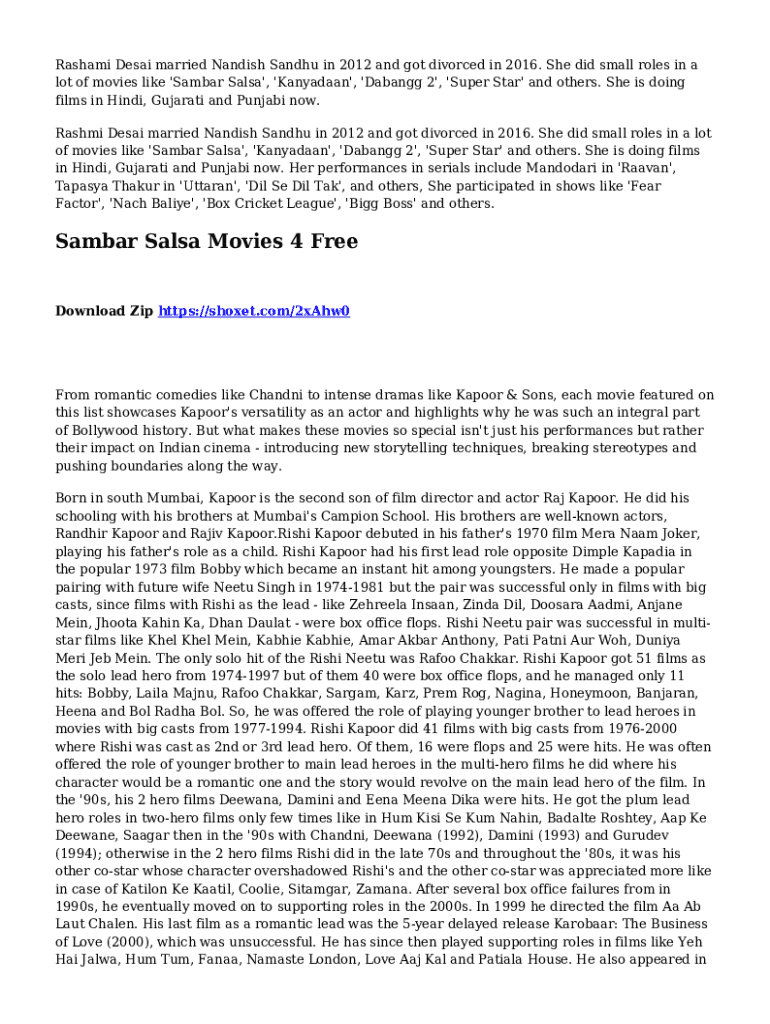 Rashami Desai married Nandish Sandhu in 2012 and got divorced in 2016. She did small roles in a lot of movies like 'Sambar Salsa', 'Kanyadaan', 'Dabangg 2', 'Super Star' and others. She is doing films in Hindi, Gujarati and Punjabi now.

Rashmi Desai married Nandish Sandhu in 2012 and got divorced in 2016. She did small roles in a lot of movies like 'Sambar Salsa', 'Kanyadaan', 'Dabangg 2', 'Super Star' and others. She is doing films in Hindi, Gujarati and Punjabi now. Her performances in serials include Mandodari in 'Raavan', Tapasya Thakur in 'Uttaran', 'Dil Se Dil Tak', and others, She participated in shows like 'Fear Factor', 'Nach Baliye', 'Box Cricket League', 'Bigg Boss' and others.

Sambar Salsa Movies 4 Free

Download Zip https://shoxet.com/2xAhw0

From romantic comedies like Chandni to intense dramas like Kapoor & Sons, each movie featured on this list showcases Kapoor's versatility as an actor and highlights why he was such an integral part of Bollywood history. But what makes these movies so special isn't just his performances but rather their impact on Indian cinema - introducing new storytelling techniques, breaking stereotypes and pushing boundaries along the way.

Born in south Mumbai, Kapoor is the second son of film director and actor Raj Kapoor. He did his schooling with his brothers at Mumbai's Campion School. His brothers are well-known actors, Randhir Kapoor and Rajiv Kapoor.Rishi Kapoor debuted in his father's 1970 film Mera Naam Joker, playing his father's role as a child. Rishi Kapoor had his first lead role opposite Dimple Kapadia in the popular 1973 film Bobby which became an instant hit among youngsters. He made a popular pairing with future wife Neetu Singh in 1974-1981 but the pair was successful only in films with big casts, since films with Rishi as the lead - like Zehreela Insaan, Zinda Dil, Doosara Aadmi, Anjane Mein, Jhoota Kahin Ka, Dhan Daulat - were box office flops. Rishi Neetu pair was successful in multi-star films like Khel Khel Mein, Kabhie Kabhie, Amar Akbar Anthony, Pati Patni Aur Woh, Duniya Meri Jeb Mein. The only solo hit of the Rishi Neetu was Rafoo Chakkar. Rishi Kapoor got 51 films as the solo lead hero from 1974-1997 but of them 40 were box office flops, and he managed only 11 hits: Bobby, Laila Majnu, Rafoo Chakkar, Sargam, Karz, Prem Rog, Nagina, Honeymoon, Banjaran, Heena and Bol Radha Bol. So, he was offered the role of playing younger brother to lead heroes in movies with big casts from 1977-1994. Rishi Kapoor did 41 films with big casts from 1976-2000 where Rishi was cast as 2nd or 3rd lead hero. Of them, 16 were flops and 25 were hits. He was often offered the role of younger brother to main lead heroes in the multi-hero films he did where his character would be a romantic one and the story would revolve on the main lead hero of the film. In the '90s, his 2 hero films Deewana, Damini and Eena Meena Dika were hits. He got the plum lead hero roles in two-hero films only few times like in Hum Kisi Se Kum Nahin, Badalte Roshtey, Aap Ke Deewane, Saagar then in the '90s with Chandni, Deewana (1992), Damini (1993) and Gurudev (1994); otherwise in the 2 hero films Rishi did in the late 70s and throughout the '80s, it was his other co-star whose character overshadowed Rishi's and the other co-star was appreciated more like in case of Katilon Ke Kaatil, Coolie, Sitamgar, Zamana. After several box office failures from in 1990s, he eventually moved on to supporting roles in the 2000s. In 1999 he directed the film Aa Ab Laut Chalen. His last film as a romantic lead was the 5-year delayed release Karobaar: The Business of Love (2000), which was unsuccessful. He has since then played supporting roles in films like Yeh Hai Jalwa, Hum Tum, Fanaa, Namaste London, Love Aaj Kal and Patiala House. He also appeared in